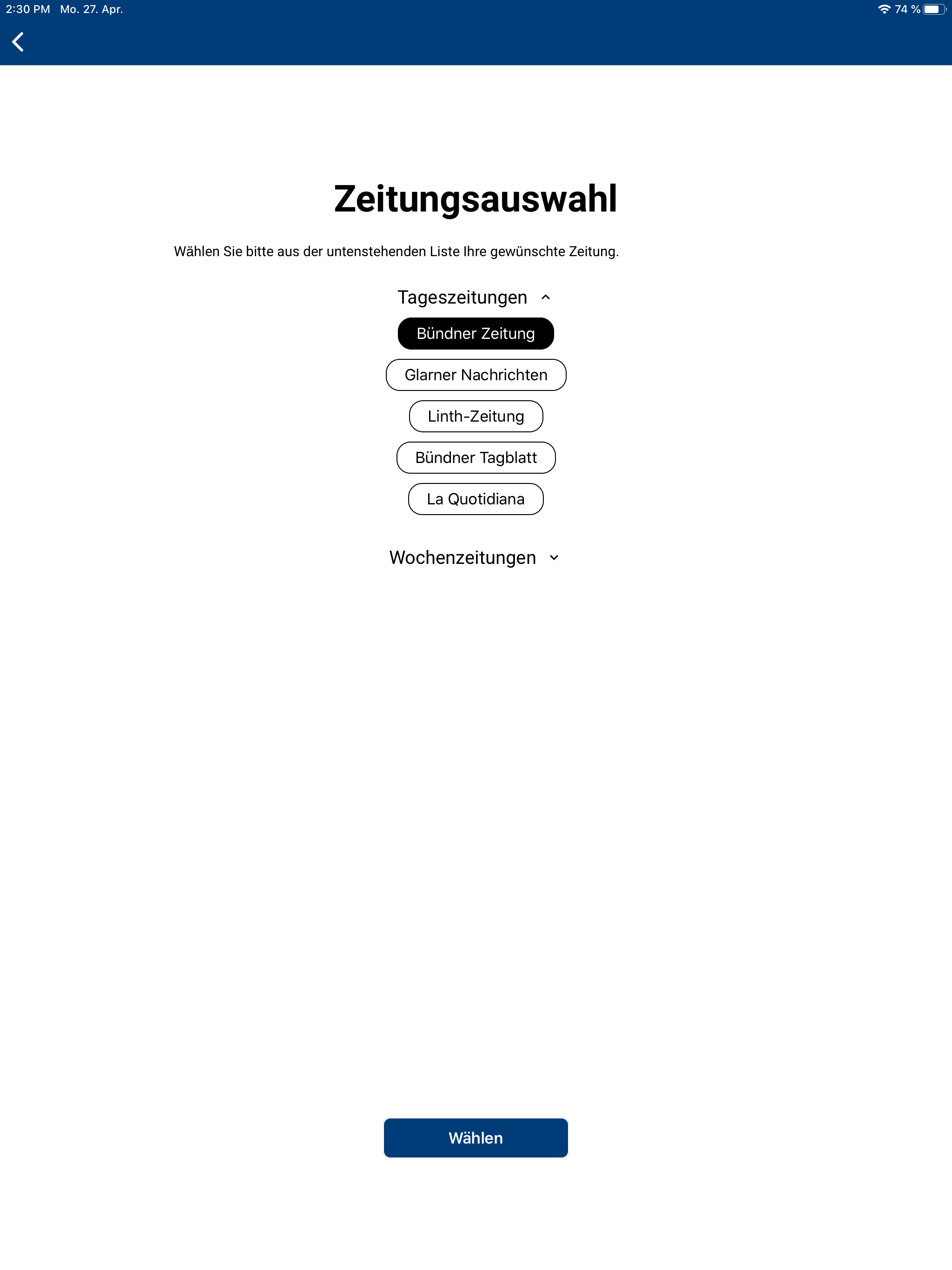 2:30 PM Mo. 27. Apr.

74 %

Zeitungsauswahl

Wählen Sie bitte aus der untenstehenden Liste Ihre gewünschte Zeitung.

Tageszeitungen

Bündner Zeitung

Glarner Nachrichten

Linth-Zeitung

Bündner Tagblatt

La Quotidiana

Wochenzeitungen

Wählen